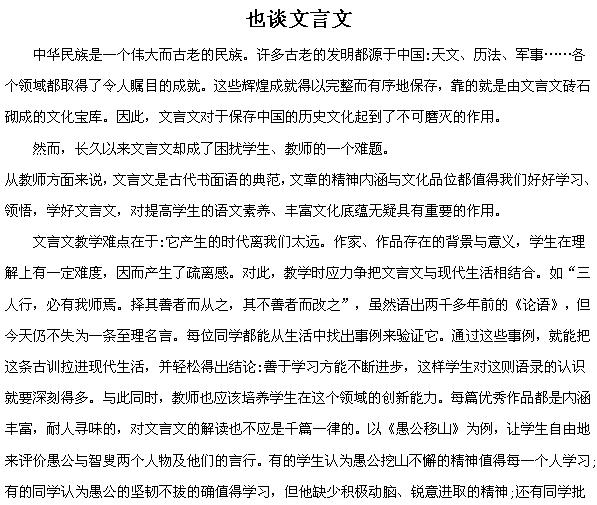 也谈文言文

中华民族是一个伟大而古老的民族。许多古老的发明都源于中国:天文、历法、军事……各个领域都取得了令人瞩目的成就。这些辉煌成就得以完整而有序地保存，靠的就是由文言文砖石砌成的文化宝库。因此，文言文对于保存中国的历史文化起到了不可磨灭的作用。

然而，长久以来文言文却成了困扰学生、教师的一个难题。

从教师方面来说，文言文是古代书面语的典范，文章的精神内涵与文化品位都值得我们好好学习、领悟，学好文言文，对提高学生的语文素养、丰富文化底蕴无疑具有重要的作用。

文言文教学难点在于:它产生的时代离我们太远。作家、作品存在的背景与意义，学生在理解上有一定难度，因而产生了疏离感。对此，教学时应力争把文言文与现代生活相结合。如“三人行，必有我师焉。择其善者而从之，其不善者而改之”，虽然语出两千多年前的《论语》，但今天仍不失为一条至理名言。每位同学都能从生活中找出事例来验证它。通过这些事例，就能把这条古训拉进现代生活，并轻松得出结论:善于学习方能不断进步，这样学生对这则语录的认识就要深刻得多。与此同时，教师也应该培养学生在这个领域的创新能力。每篇优秀作品都是内涵丰富，耐人寻味的，对文言文的解读也不应是千篇一律的。以《愚公移山》为例，让学生自由地来评价愚公与智叟两个人物及他们的言行。有的学生认为愚公挖山不懈的精神值得每一个人学习;有的同学认为愚公的坚韧不拔的确值得学习，但他缺少积极动脑、锐意进取的精神;还有同学批